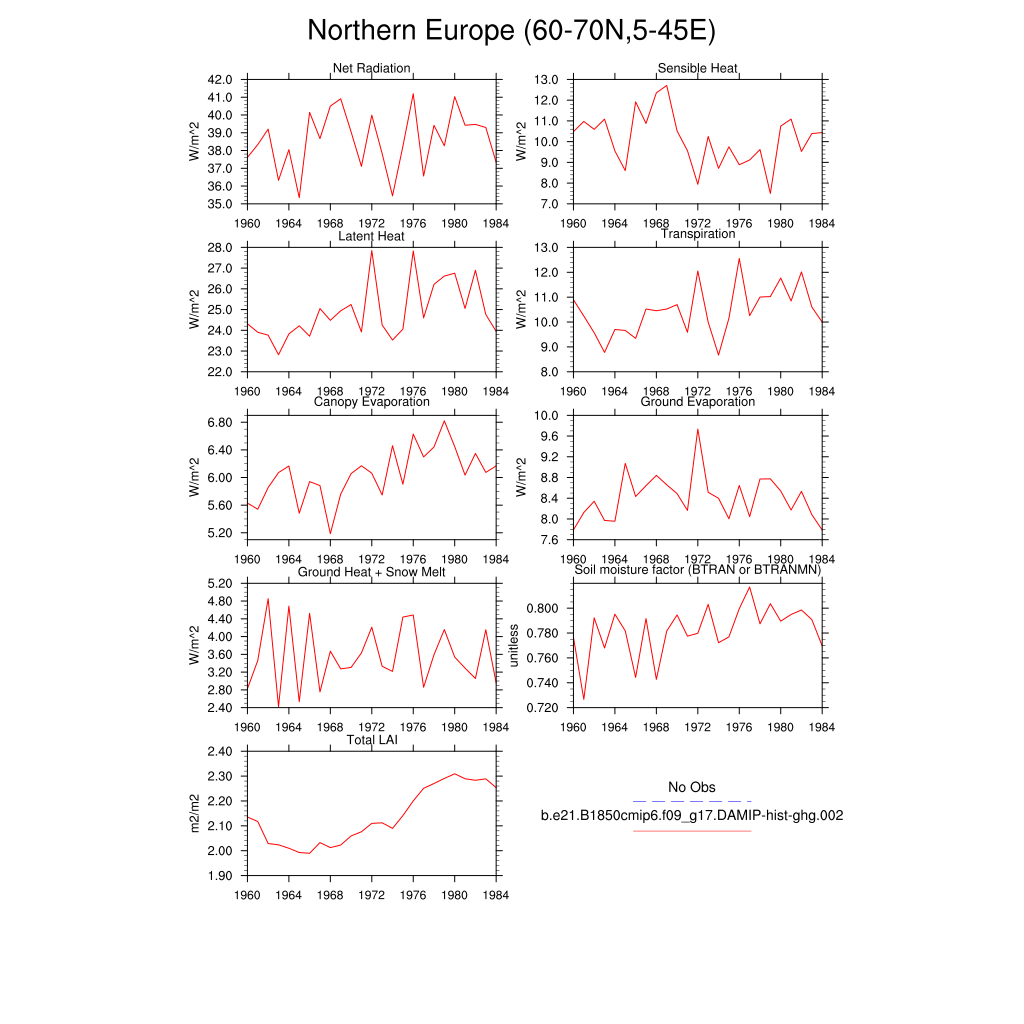 Northern Europe (60-70N,5-45E)

Net Radiation
W/m^2
42.0
41.0
40.0
39.0
38.0
37.0
36.0
35.0
1960 1964 1968 1972 1976 1980 1984

Sensible Heat
W/m^2
13.0
12.0
11.0
10.0
9.0
8.0
7.0
1960 1964 1968 1972 1976 1980 1984

Latent Heat
W/m^2
28.0
27.0
26.0
25.0
24.0
23.0
22.0
1960 1964 1968 1972 1976 1980 1984

Transpiration
W/m^2
13.0
12.0
11.0
10.0
9.0
8.0
1960 1964 1968 1972 1976 1980 1984

Canopy Evaporation
W/m^2
6.80
6.40
6.00
5.60
5.20
1960 1964 1968 1972 1976 1980 1984

Ground Evaporation
W/m^2
10.0
9.6
9.2
8.8
8.4
8.0
7.6
1960 1964 1968 1972 1976 1980 1984

Ground Heat + Snow Melt
W/m^2
5.20
4.80
4.40
4.00
3.60
3.20
2.80
2.40
1960 1964 1968 1972 1976 1980 1984

Soil moisture factor (BTRAN or BTRANMN)
unitless
0.800
0.780
0.760
0.740
0.720
1960 1964 1968 1972 1976 1980 1984

Total LAI
m2/m2
2.40
2.30
2.20
2.10
2.00
1.90
1960 1964 1968 1972 1976 1980 1984

No Obs
b.e21.B1850cmip6.f09_g17.DAMIP-hist-ghg.002